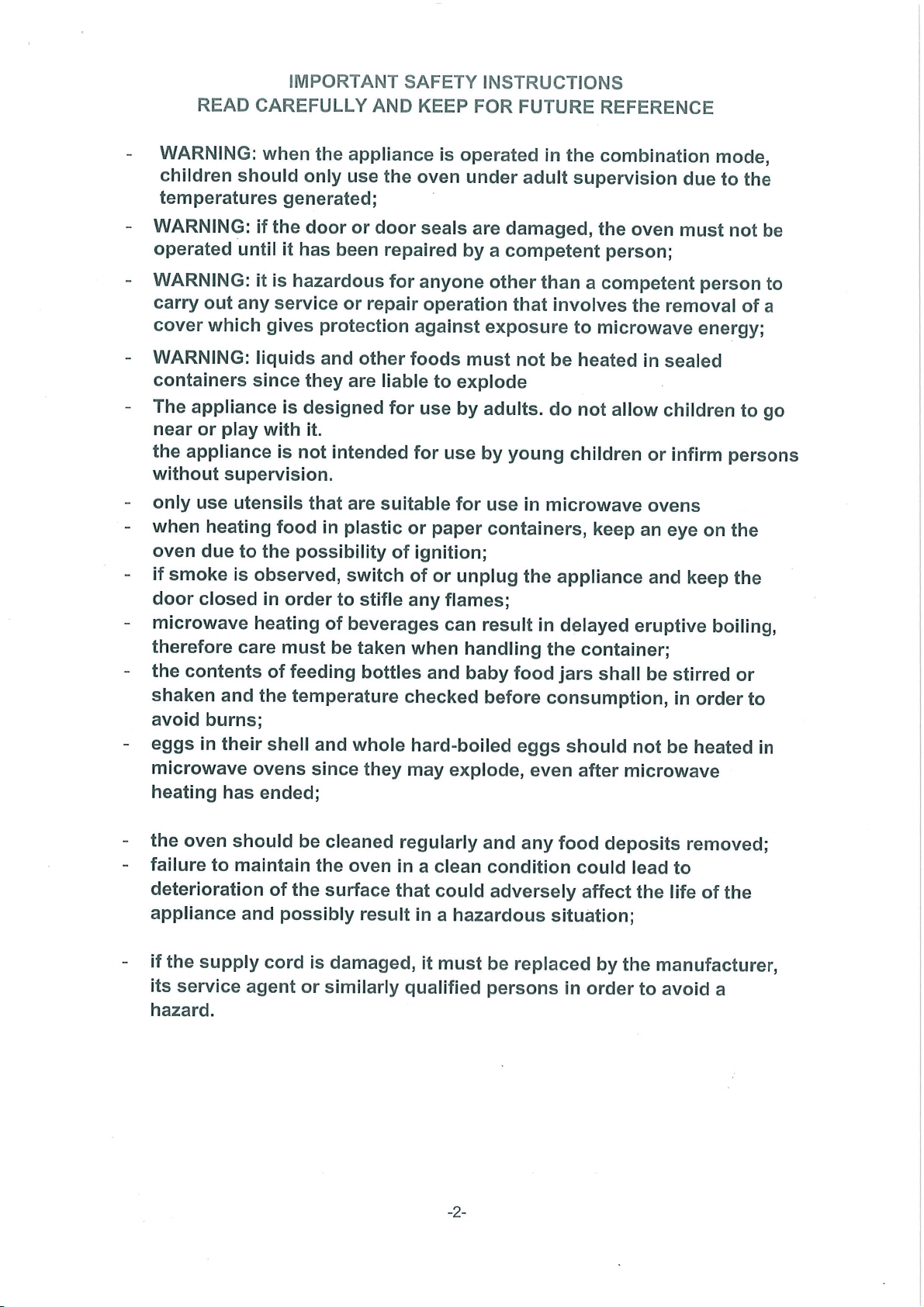 IMPORTANT SAFETY INSTRUCTIONS
READ CAREFULLY AND KEEP FOR FUTURE REFERENCE

- WARNING: when the appliance is operated in the combination mode, children should only use the oven under adult supervision due to the temperatures generated;
- WARNING: if the door or door seals are damaged, the oven must not be operated until it has been repaired by a competent person;
- WARNING: it is hazardous for anyone other than a competent person to carry out any service or repair operation that involves the removal of a cover which gives protection against exposure to microwave energy;
- WARNING: liquids and other foods must not be heated in sealed containers since they are liable to explode
- The appliance is designed for use by adults. do not allow children to go near or play with it.
the appliance is not intended for use by young children or infirm persons without supervision.
- only use utensils that are suitable for use in microwave ovens
- when heating food in plastic or paper containers, keep an eye on the oven due to the possibility of ignition;
- if smoke is observed, switch of or unplug the appliance and keep the door closed in order to stifle any flames;
- microwave heating of beverages can result in delayed eruptive boiling, therefore care must be taken when handling the container;
- the contents of feeding bottles and baby food jars shall be stirred or shaken and the temperature checked before consumption, in order to avoid burns;
- eggs in their shell and whole hard-boiled eggs should not be heated in microwave ovens since they may explode, even after microwave heating has ended;

- the oven should be cleaned regularly and any food deposits removed;
- failure to maintain the oven in a clean condition could lead to deterioration of the surface that could adversely affect the life of the appliance and possibly result in a hazardous situation;

- if the supply cord is damaged, it must be replaced by the manufacturer, its service agent or similarly qualified persons in order to avoid a hazard.

-2-